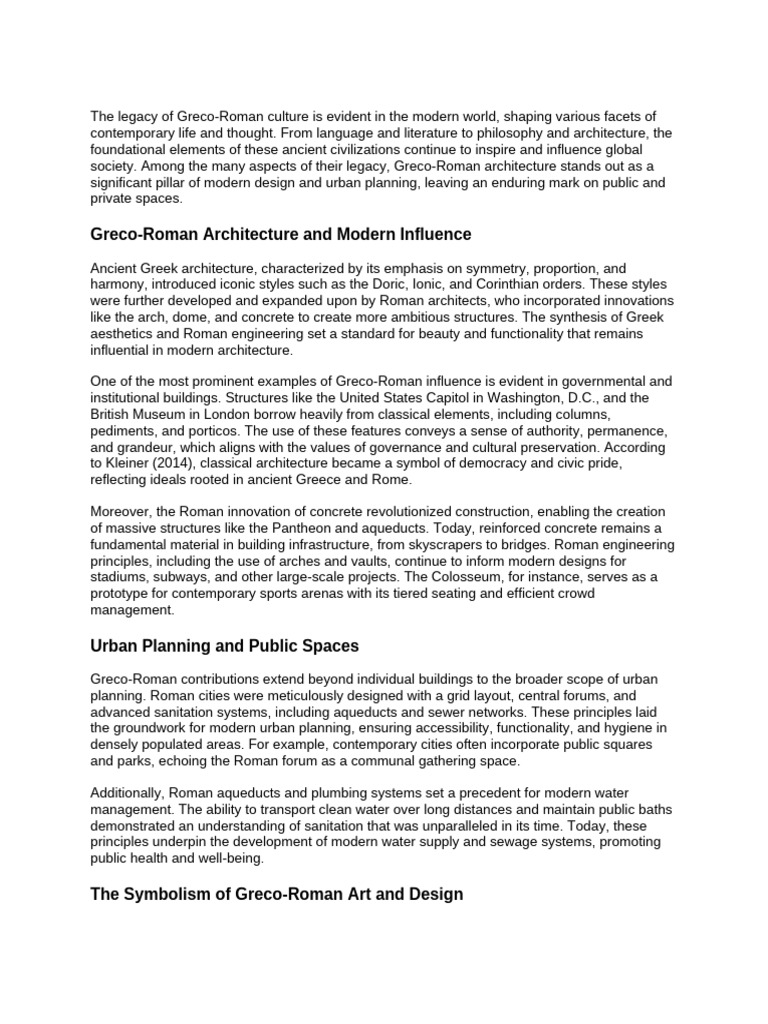 The legacy of Greco-Roman culture is evident in the modern world, shaping various facets of contemporary life and thought. From language and literature to philosophy and architecture, the foundational elements of these ancient civilizations continue to inspire and influence global society. Among the many aspects of their legacy, Greco-Roman architecture stands out as a significant pillar of modern design and urban planning, leaving an enduring mark on public and private spaces.

Greco-Roman Architecture and Modern Influence

Ancient Greek architecture, characterized by its emphasis on symmetry, proportion, and harmony, introduced iconic styles such as the Doric, Ionic, and Corinthian orders. These styles were further developed and expanded upon by Roman architects, who incorporated innovations like the arch, dome, and concrete to create more ambitious structures. The synthesis of Greek aesthetics and Roman engineering set a standard for beauty and functionality that remains influential in modern architecture.

One of the most prominent examples of Greco-Roman influence is evident in governmental and institutional buildings. Structures like the United States Capitol in Washington, D.C., and the British Museum in London borrow heavily from classical elements, including columns, pediments, and porticos. The use of these features conveys a sense of authority, permanence, and grandeur, which aligns with the values of governance and cultural preservation. According to Kleiner (2014), classical architecture became a symbol of democracy and civic pride, reflecting ideals rooted in ancient Greece and Rome.

Moreover, the Roman innovation of concrete revolutionized construction, enabling the creation of massive structures like the Pantheon and aqueducts. Today, reinforced concrete remains a fundamental material in building infrastructure, from skyscrapers to bridges. Roman engineering principles, including the use of arches and vaults, continue to inform modern designs for stadiums, subways, and other large-scale projects. The Colosseum, for instance, serves as a prototype for contemporary sports arenas with its tiered seating and efficient crowd management.

Urban Planning and Public Spaces

Greco-Roman contributions extend beyond individual buildings to the broader scope of urban planning. Roman cities were meticulously designed with a grid layout, central forums, and advanced sanitation systems, including aqueducts and sewer networks. These principles laid the groundwork for modern urban planning, ensuring accessibility, functionality, and hygiene in densely populated areas. For example, contemporary cities often incorporate public squares and parks, echoing the Roman forum as a communal gathering space.

Additionally, Roman aqueducts and plumbing systems set a precedent for modern water management. The ability to transport clean water over long distances and maintain public baths demonstrated an understanding of sanitation that was unparalleled in its time. Today, these principles underpin the development of modern water supply and sewage systems, promoting public health and well-being.

The Symbolism of Greco-Roman Art and Design